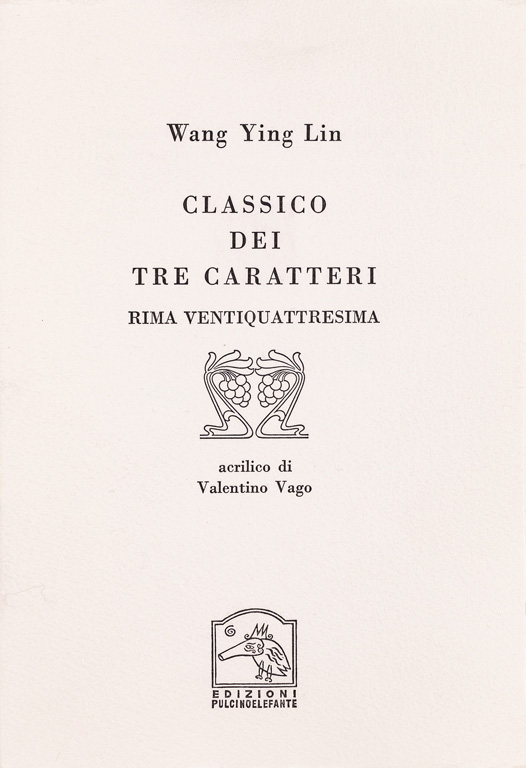 Wang Ying Lin

CLASSICO
DEI
TRE CARATTERI

RIMA VENTIQUATTRESIMA

acrilico di
Valentino Vago

EDIZIONI
PULCINOELEFANTE